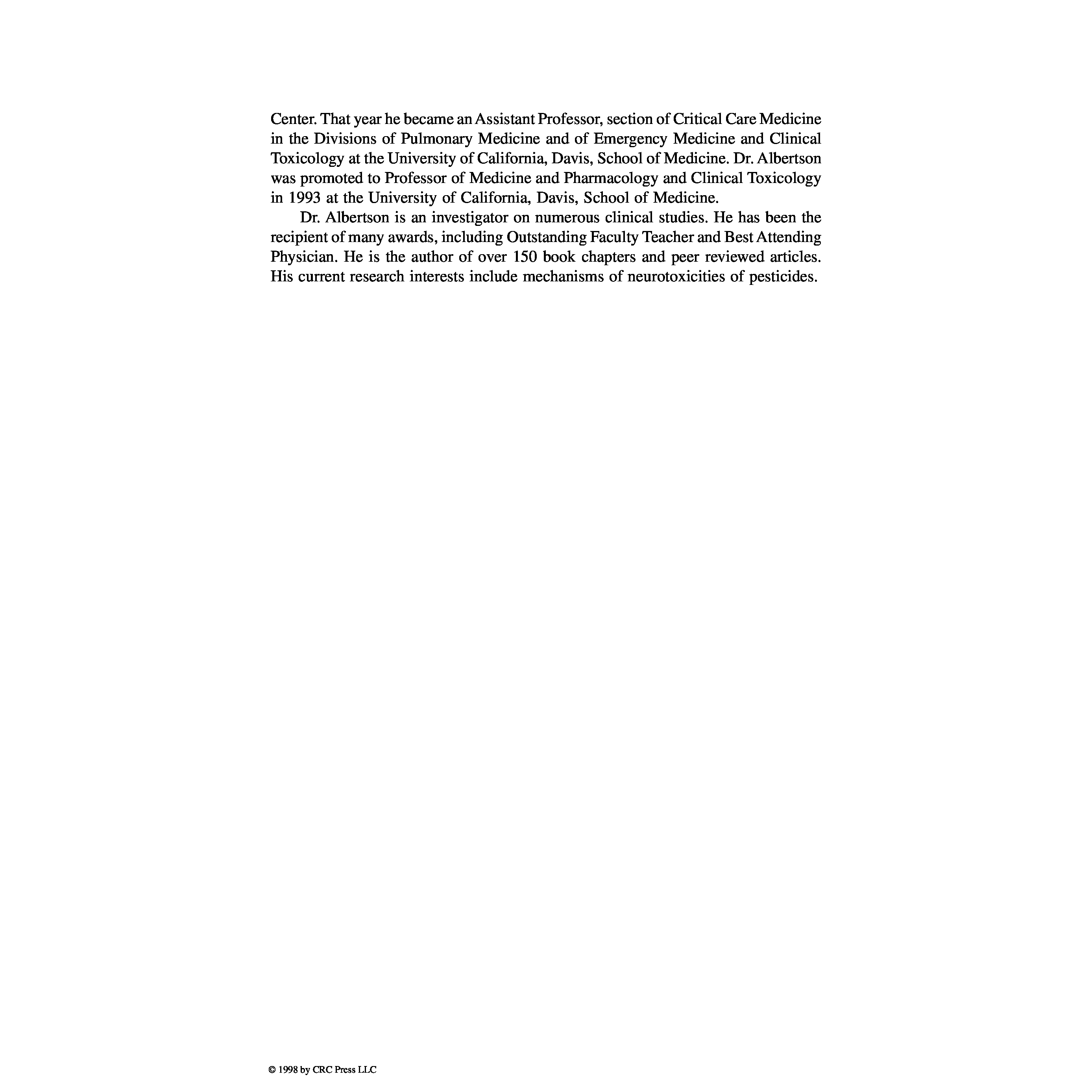 Center. That year he became an Assistant Professor, section of Critical Care Medicine in the Divisions of Pulmonary Medicine and of Emergency Medicine and Clinical Toxicology at the University of California, Davis, School of Medicine. Dr. Albertson was promoted to Professor of Medicine and Pharmacology and Clinical Toxicology in 1993 at the University of California, Davis, School of Medicine.

Dr. Albertson is an investigator on numerous clinical studies. He has been the recipient of many awards, including Outstanding Faculty Teacher and Best Attending Physician. He is the author of over 150 book chapters and peer reviewed articles. His current research interests include mechanisms of neurotoxicities of pesticides.

© 1998 by CRC Press LLC